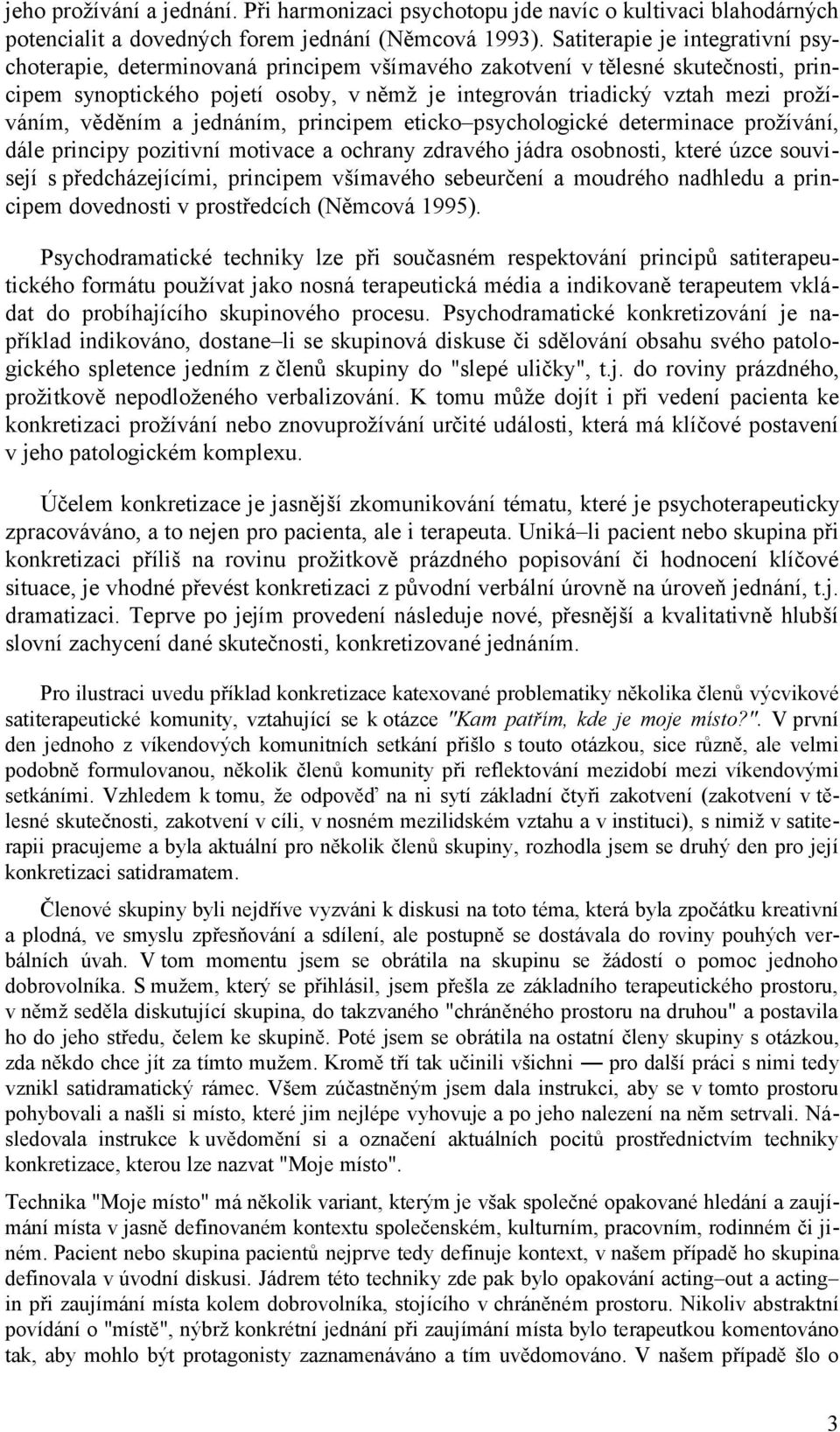 jeho prožívání a jednání. Při harmonizaci psychotopu jde navíc o kultivaci blahodárných potencialit a dovedných forem jednání (Němcová 1993). Satiterapie je integrativní psychoterapie, determinovaná principem všímavého zakotvení v tělesné skutečnosti, principem synoptického pojetí osoby, v němž je integrován triadický vztah mezi prožíváním, věděním a jednáním, principem eticko–psychologické determinace prožívání, dále principy pozitivní motivace a ochrany zdravého jádra osobnosti, které úzce souvisejí s předcházejícími, principem všímavého sebeurčení a moudrého nadhledu a principem dovednosti v prostředcích (Němcová 1995).

Psychodramatické techniky lze při současném respektování principů satiterapeutického formátu používat jako nosná terapeutická média a indikovaně terapeutem vkládat do probíhajícího skupinového procesu. Psychodramatické konkretizování je například indikováno, dostane–li se skupinová diskuse či sdělování obsahu svého patologického spletence jedním z členů skupiny do "slepé uličky", t.j. do roviny prázdného, prožitkově nepodloženého verbalizování. K tomu může dojít i při vedení pacienta ke konkretizaci prožívání nebo znovuprožívání určité události, která má klíčové postavení v jeho patologickém komplexu.

Účelem konkretizace je jasnější zkomunikování tématu, které je psychoterapeuticky zpracováváno, a to nejen pro pacienta, ale i terapeuta. Uniká–li pacient nebo skupina při konkretizaci příliš na rovinu prožitkově prázdného popisování či hodnocení klíčové situace, je vhodné převést konkretizaci z původní verbální úrovně na úroveň jednání, t.j. dramatizaci. Teprve po jejím provedení následuje nové, přesnější a kvalitativně hlubší slovní zachycení dané skutečnosti, konkretizované jednáním.

Pro ilustraci uvedu příklad konkretizace katexované problematiky několika členů výcvikové satiterapeutické komunity, vztahující se k otázce "Kam patřím, kde je moje místo?". V první den jednoho z víkendových komunitních setkání přišlo s touto otázkou, sice různě, ale velmi podobně formulovanou, několik členů komunity při reflektování mezidobí mezi víkendovými setkáními. Vzhledem k tomu, že odpověď na ni sytí základní čtyři zakotvení (zakotvení v tělesné skutečnosti, zakotvení v cíli, v nosném mezilidském vztahu a v instituci), s nimiž v satiterapii pracujeme a byla aktuální pro několik členů skupiny, rozhodla jsem se druhý den pro její konkretizaci satidramatem.

Členové skupiny byli nejdříve vyzváni k diskusi na toto téma, která byla zpočátku kreativní a plodná, ve smyslu zpřesňování a sdílení, ale postupně se dostávala do roviny pouhých verbálních úvah. V tom momentu jsem se obrátila na skupinu se žádostí o pomoc jednoho dobrovolníka. S mužem, který se přihlásil, jsem přešla ze základního terapeutického prostoru, v němž seděla diskutující skupina, do takzvaného "chráněného prostoru na druhou" a postavila ho do jeho středu, čelem ke skupině. Poté jsem se obrátila na ostatní členy skupiny s otázkou, zda někdo chce jít za tímto mužem. Kromě tří tak učinili všichni — pro další práci s nimi tedy vznikl satidramatický rámec. Všem zúčastněným jsem dala instrukci, aby se v tomto prostoru pohybovali a našli si místo, které jim nejlépe vyhovuje a po jeho nalezení na něm setrvali. Následovala instrukce k uvědomění si a označení aktuálních pocitů prostřednictvím techniky konkretizace, kterou lze nazvat "Moje místo".

Technika "Moje místo" má několik variant, kterým je však společné opakované hledání a zaujímání místa v jasně definovaném kontextu společenském, kulturním, pracovním, rodinném či jiném. Pacient nebo skupina pacientů nejprve tedy definuje kontext, v našem případě ho skupina definovala v úvodní diskusi. Jádrem této techniky zde pak bylo opakování acting–out a acting–in při zaujímání místa kolem dobrovolníka, stojícího v chráněném prostoru. Nikoliv abstraktní povídání o "místě", nýbrž konkrétní jednání při zaujímání místa bylo terapeutkou komentováno tak, aby mohlo být protagonisty zaznamenáváno a tím uvědomováno. V našem případě šlo o

3